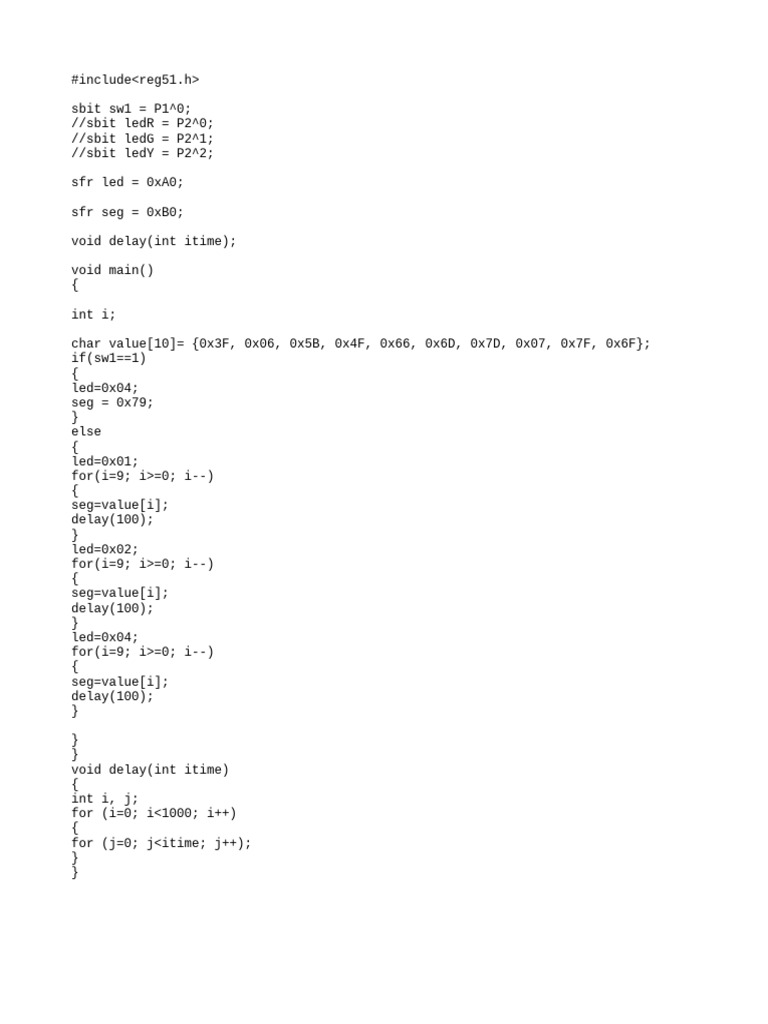 #include<reg51.h>

sbit sw1 = P1^0;
//sbit ledR = P2^0;
//sbit ledG = P2^1;
//sbit ledY = P2^2;

sfr led = 0xA0;

sfr seg = 0xB0;

void delay(int itime);

void main()
{

int i;

char value[10]= {0x3F, 0x06, 0x5B, 0x4F, 0x66, 0x6D, 0x7D, 0x07, 0x7F, 0x6F};
if(sw1==1)
{
led=0x04;
seg = 0x79;
}
else
{
led=0x01;
for(i=9; i>=0; i--)
{
seg=value[i];
delay(100);
}
led=0x02;
for(i=9; i>=0; i--)
{
seg=value[i];
delay(100);
}
led=0x04;
for(i=9; i>=0; i--)
{
seg=value[i];
delay(100);
}

}
}
void delay(int itime)
{
int i, j;
for (i=0; i<1000; i++)
{
for (j=0; j<itime; j++);
}
}